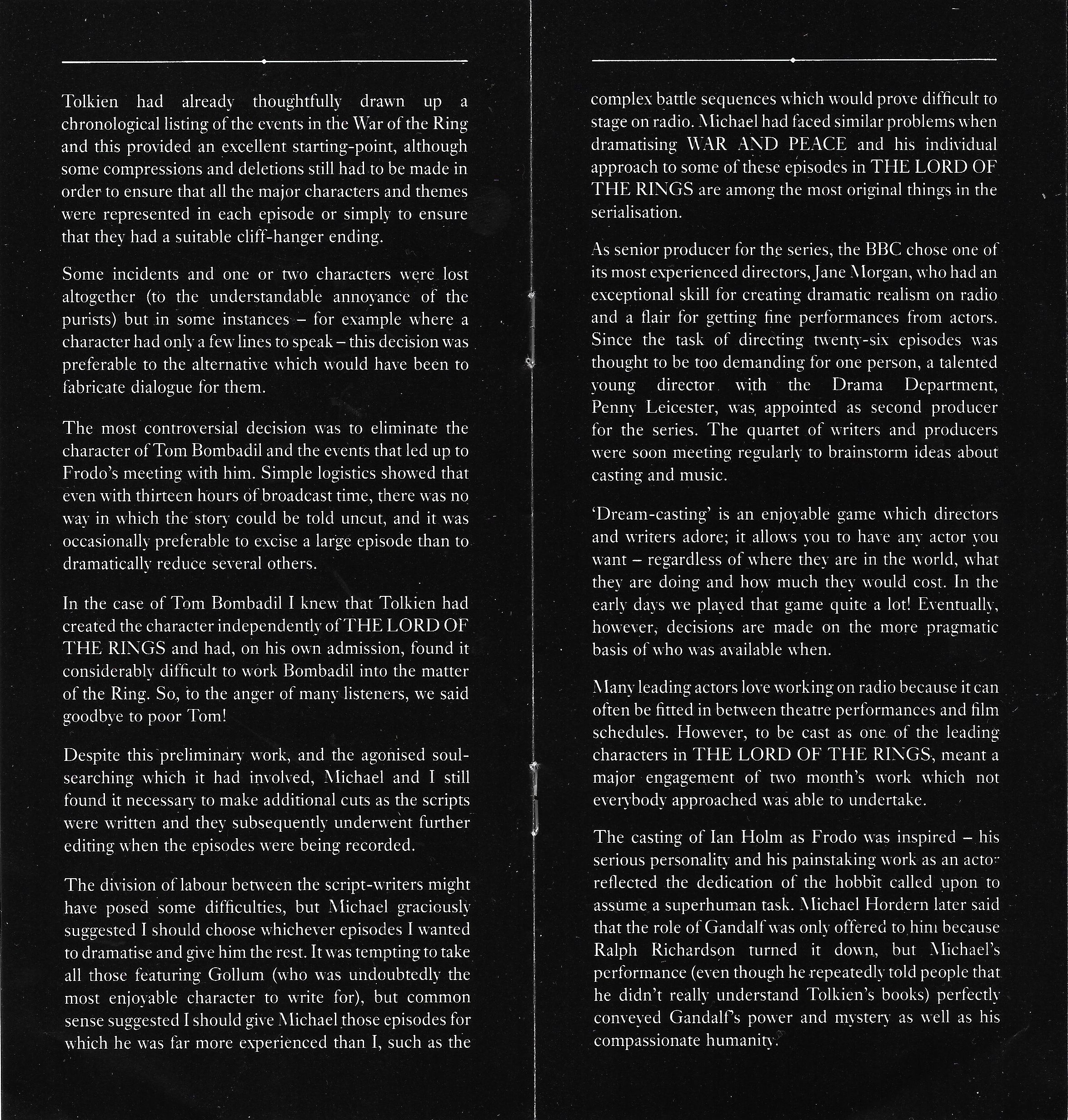 Tolkien had already thoughtfully drawn up a chronological listing of the events in the War of the Ring and this provided an excellent starting-point, although some compressions and deletions still had to be made in order to ensure that all the major characters and themes were represented in each episode or simply to ensure that they had a suitable cliff-hanger ending.

Some incidents and one or two characters were lost altogether (to the understandable annoyance of the purists) but in some instances – for example where a character had only a few lines to speak – this decision was preferable to the alternative which would have been to fabricate dialogue for them.

The most controversial decision was to eliminate the character of Tom Bombadil and the events that led up to Frodo's meeting with him. Simple logistics showed that even with thirteen hours of broadcast time, there was no way in which the story could be told uncut, and it was occasionally preferable to excise a large episode than to dramatically reduce several others.

In the case of Tom Bombadil I knew that Tolkien had created the character independently of THE LORD OF THE RINGS and had, on his own admission, found it considerably difficult to work Bombadil into the matter of the Ring. So, to the anger of many listeners, we said goodbye to poor Tom!

Despite this preliminary work, and the agonised soul-searching which it had involved, Michael and I still found it necessary to make additional cuts as the scripts were written and they subsequently underwent further editing when the episodes were being recorded.

The division of labour between the script-writers might have posed some difficulties, but Michael graciously suggested I should choose whichever episodes I wanted to dramatise and give him the rest. It was tempting to take all those featuring Gollum (who was undoubtedly the most enjoyable character to write for), but common sense suggested I should give Michael those episodes for which he was far more experienced than I, such as the

complex battle sequences which would prove difficult to stage on radio. Michael had faced similar problems when dramatising WAR AND PEACE and his individual approach to some of these episodes in THE LORD OF THE RINGS are among the most original things in the serialisation.

As senior producer for the series, the BBC chose one of its most experienced directors, Jane Morgan, who had an exceptional skill for creating dramatic realism on radio and a flair for getting fine performances from actors. Since the task of directing twenty-six episodes was thought to be too demanding for one person, a talented young director with the Drama Department, Penny Leicester, was appointed as second producer for the series. The quartet of writers and producers were soon meeting regularly to brainstorm ideas about casting and music.

'Dream-casting' is an enjoyable game which directors and writers adore; it allows you to have any actor you want – regardless of where they are in the world, what they are doing and how much they would cost. In the early days we played that game quite a lot! Eventually, however, decisions are made on the more pragmatic basis of who was available when.

Many leading actors love working on radio because it can often be fitted in between theatre performances and film schedules. However, to be cast as one of the leading characters in THE LORD OF THE RINGS, meant a major engagement of two month's work which not everybody approached was able to undertake.

The casting of Ian Holm as Frodo was inspired – his serious personality and his painstaking work as an actor reflected the dedication of the hobbit called upon to assume a superhuman task. Michael Hordern later said that the role of Gandalf was only offered to him because Ralph Richardson turned it down, but Michael's performance (even though he repeatedly told people that he didn't really understand Tolkien's books) perfectly conveyed Gandalf's power and mystery as well as his compassionate humanity.